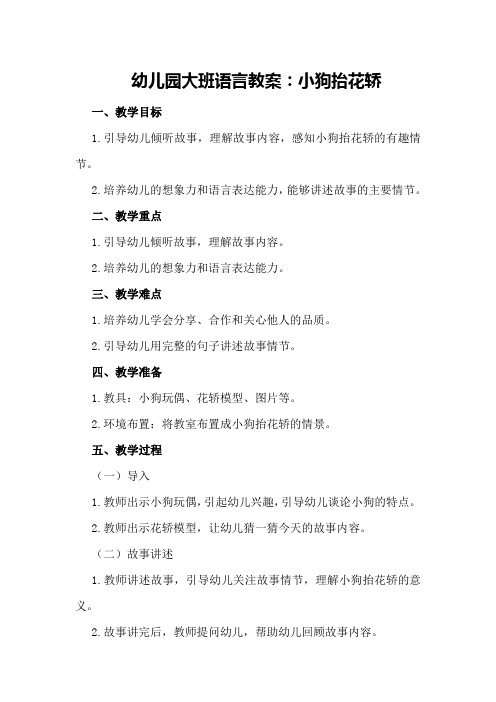 幼儿园大班语言教案：小狗抬花轿

一、教学目标

1.引导幼儿倾听故事，理解故事内容，感知小狗抬花轿的有趣情节。

2.培养幼儿的想象力和语言表达能力，能够讲述故事的主要情节。

二、教学重点

1.引导幼儿倾听故事，理解故事内容。

2.培养幼儿的想象力和语言表达能力。

三、教学难点

1.培养幼儿学会分享、合作和关心他人的品质。

2.引导幼儿用完整的句子讲述故事情节。

四、教学准备

1.教具：小狗玩偶、花轿模型、图片等。

2.环境布置：将教室布置成小狗抬花轿的情景。

五、教学过程

（一）导入

1.教师出示小狗玩偶，引起幼儿兴趣，引导幼儿谈论小狗的特点。

2.教师出示花轿模型，让幼儿猜一猜今天的故事内容。

（二）故事讲述

1.教师讲述故事，引导幼儿关注故事情节，理解小狗抬花轿的意义。

2.故事讲完后，教师提问幼儿，帮助幼儿回顾故事内容。